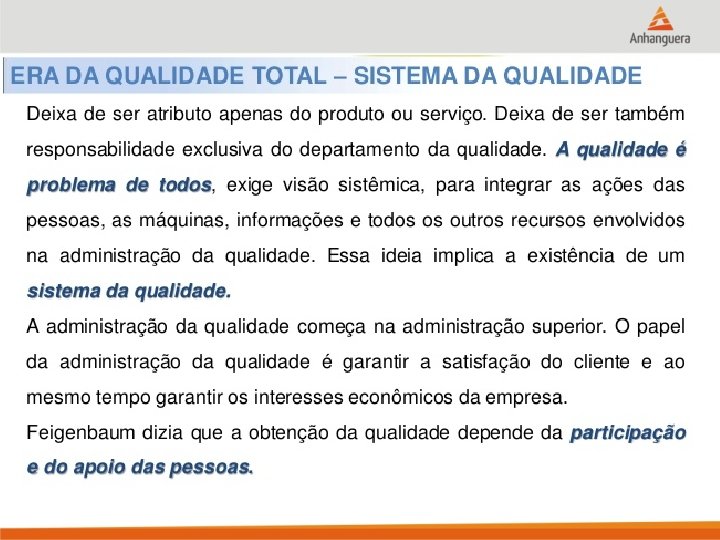 Anhanguera

ERA DA QUALIDADE TOTAL – SISTEMA DA QUALIDADE

Deixa de ser atributo apenas do produto ou serviço. Deixa de ser também responsabilidade exclusiva do departamento da qualidade. A qualidade é problema de todos, exige visão sistêmica, para integrar as ações das pessoas, as máquinas, informações e todos os outros recursos envolvidos na administração da qualidade. Essa ideia implica a existência de um sistema da qualidade.

A administração da qualidade começa na administração superior. O papel da administração da qualidade é garantir a satisfação do cliente e ao mesmo tempo garantir os interesses econômicos da empresa.

Feigenbaum dizia que a obtenção da qualidade depende da participação e do apoio das pessoas.